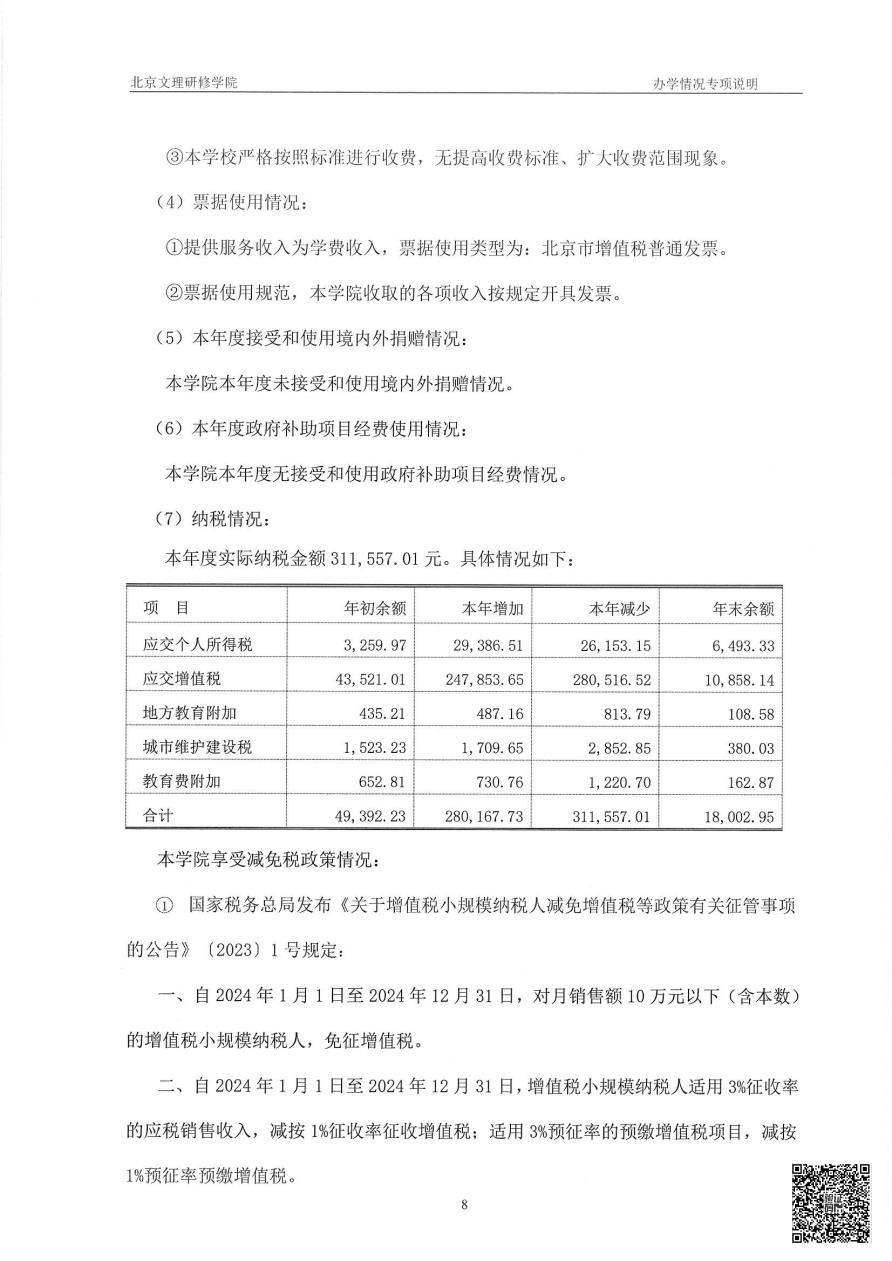 北京文理研修学院　　　　　　　　　　　　　　　　　　　　　　　　办学情况专项说明

③本学校严格按照标准进行收费，无提高收费标准、扩大收费范围现象。

（4）票据使用情况：

①提供服务收入为学费收入，票据使用类型为：北京市增值税普通发票。

②票据使用规范，本学院收取的各项收入按规定开具发票。

（5）本年度接受和使用境内外捐赠情况：

本学院本年度未接受和使用境内外捐赠情况。

（6）本年度政府补助项目经费使用情况：

本学院本年度无接受和使用政府补助项目经费情况。

（7）纳税情况：

本年度实际纳税金额 311,557.01 元。具体情况如下：

| 项　目 | 年初余额 | 本年增加 | 本年减少 | 年末余额 |
|---|---|---|---|---|
| 应交个人所得税 | 3,259.97 | 29,386.51 | 26,153.15 | 6,493.33 |
| 应交增值税 | 43,521.01 | 247,853.65 | 280,516.52 | 10,858.14 |
| 地方教育附加 | 435.21 | 487.16 | 813.79 | 108.58 |
| 城市维护建设税 | 1,523.23 | 1,709.65 | 2,852.85 | 380.03 |
| 教育费附加 | 652.81 | 730.76 | 1,220.70 | 162.87 |
| 合计 | 49,392.23 | 280,167.73 | 311,557.01 | 18,002.95 |

本学院享受减免税政策情况：

① 国家税务总局发布《关于增值税小规模纳税人减免增值税等政策有关征管事项的公告》〔2023〕1 号规定：

一、自 2024 年 1 月 1 日至 2024 年 12 月 31 日，对月销售额 10 万元以下（含本数）的增值税小规模纳税人，免征增值税。

二、自 2024 年 1 月 1 日至 2024 年 12 月 31 日，增值税小规模纳税人适用 3%征收率的应税销售收入，减按 1%征收率征收增值税；适用 3%预征率的预缴增值税项目，减按 1%预征率预缴增值税。

8